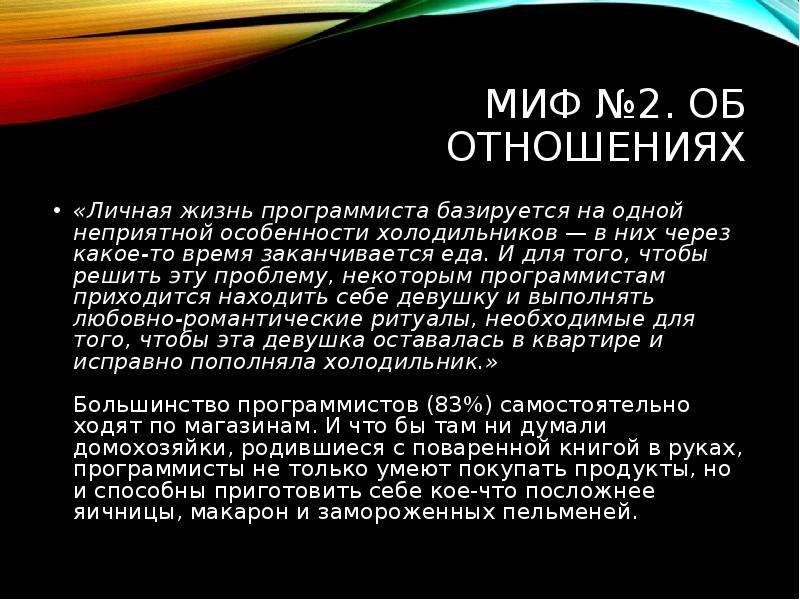 МИФ №2. ОБ ОТНОШЕНИЯХ

• «Личная жизнь программиста базируется на одной неприятной особенности холодильников — в них через какое-то время заканчивается еда. И для того, чтобы решить эту проблему, некоторым программистам приходится находить себе девушку и выполнять любовно-романтические ритуалы, необходимые для того, чтобы эта девушка оставалась в квартире и исправно пополняла холодильник.»

Большинство программистов (83%) самостоятельно ходят по магазинам. И что бы там ни думали домохозяйки, родившиеся с поваренной книгой в руках, программисты не только умеют покупать продукты, но и способны приготовить себе кое-что посложнее яичницы, макарон и замороженных пельменей.